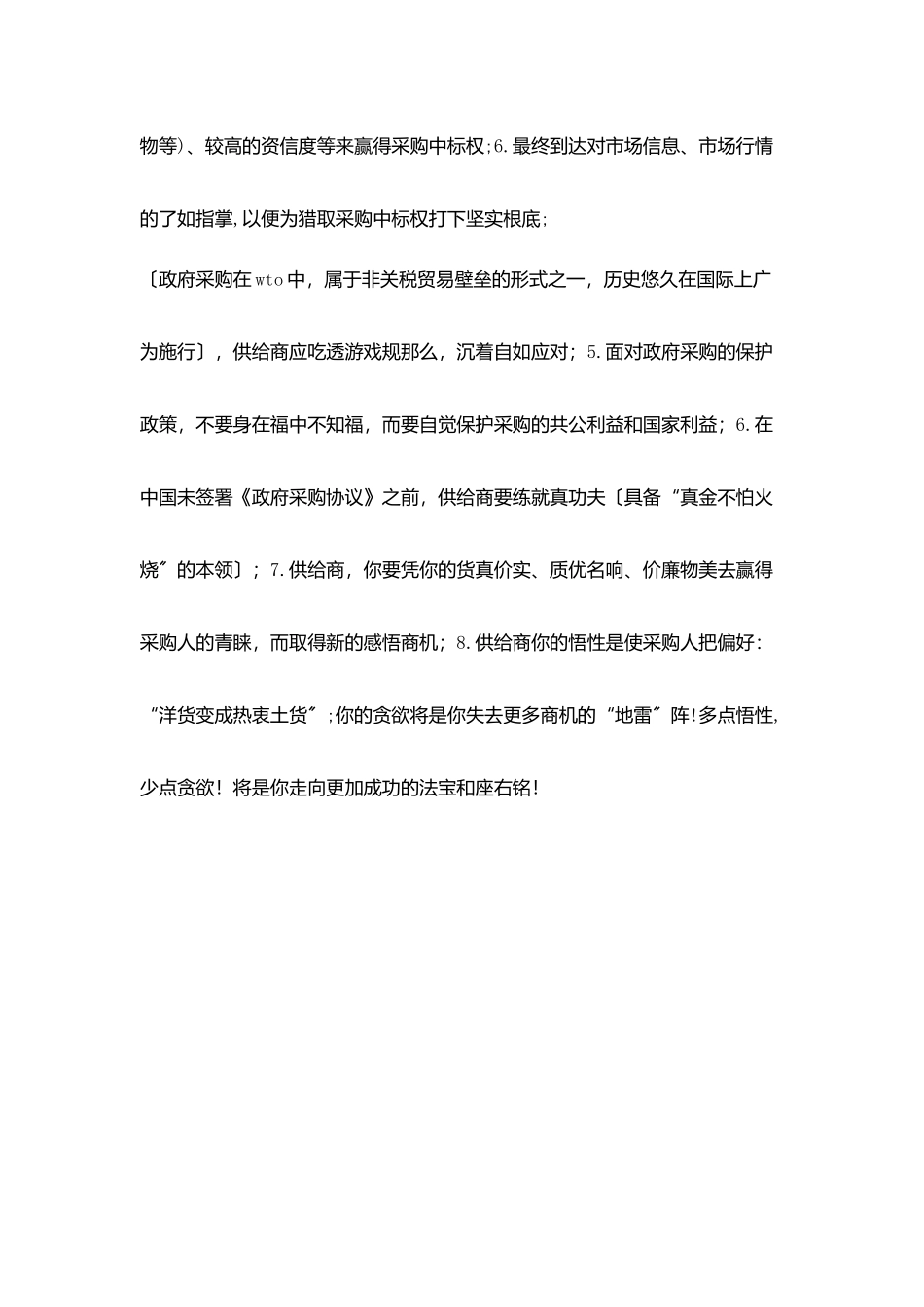 物等）、较高的资信度等来赢得采购中标权;6.最终到达对市场信息、市场行情的了如指掌,以便为猎取采购中标权打下坚实根底;

〔政府采购在wto中，属于非关税贸易壁垒的形式之一，历史悠久在国际上广为施行〕，供给商应吃透游戏规那么，沉着自如应对；5.面对政府采购的保护政策，不要身在福中不知福，而要自觉保护采购的共公利益和国家利益；6.在中国未签署《政府采购协议》之前，供给商要练就真功夫〔具备“真金不怕火烧〞的本领〕；7.供给商，你要凭你的货真价实、质优名响、价廉物美去赢得采购人的青睐，而取得新的感悟商机；8.供给商你的悟性是使采购人把偏好：“洋货变成热衷土货〞;你的贪欲将是你失去更多商机的“地雷〞阵!多点悟性,少点贪欲！将是你走向更加成功的法宝和座右铭！